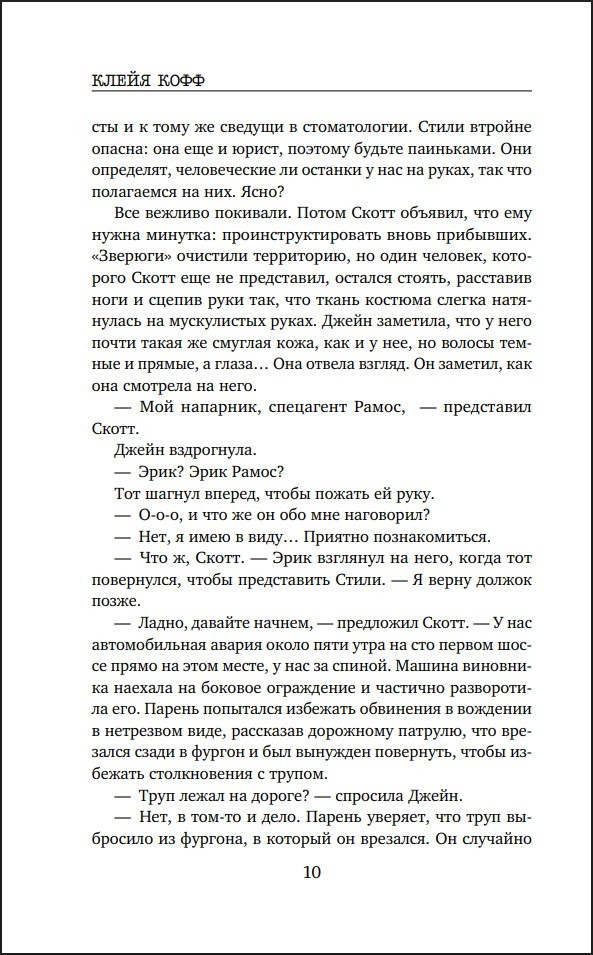 КЛЕЙЯ КОФФ

сты и к тому же сведущи в стоматологии. Стили втройне опасна: она еще и юрист, поэтому будьте паиньками. Они определят, человеческие ли останки у нас на руках, так что полагаемся на них. Ясно?

Все вежливо покивали. Потом Скотт объявил, что ему нужна минутка: проинструктировать вновь прибывших. «Зверюги» очистили территорию, но один человек, которого Скотт еще не представил, остался стоять, расставив ноги и сцепив руки так, что ткань костюма слегка натянулась на мускулистых руках. Джейн заметила, что у него почти такая же смуглая кожа, как и у нее, но волосы темные и прямые, а глаза… Она отвела взгляд. Он заметил, как она смотрела на него.

— Мой напарник, спецагент Рамос, — представил Скотт.

Джейн вздрогнула.

— Эрик? Эрик Рамос?

Тот шагнул вперед, чтобы пожать ей руку.

— О-о-о, и что же он обо мне наговорил?

— Нет, я имею в виду… Приятно познакомиться.

— Что ж, Скотт. — Эрик взглянул на него, когда тот повернулся, чтобы представить Стили. — Я верну должок позже.

— Ладно, давайте начнем, — предложил Скотт. — У нас автомобильная авария около пяти утра на сто первом шоссе прямо на этом месте, у нас за спиной. Машина виновника наехала на боковое ограждение и частично разворотила его. Парень попытался избежать обвинения в вождении в нетрезвом виде, рассказав дорожному патрулю, что врезался сзади в фургон и был вынужден повернуть, чтобы избежать столкновения с трупом.

— Труп лежал на дороге? — спросила Джейн.

— Нет, в том-то и дело. Парень уверяет, что труп выбросило из фургона, в который он врезался. Он случайно

10